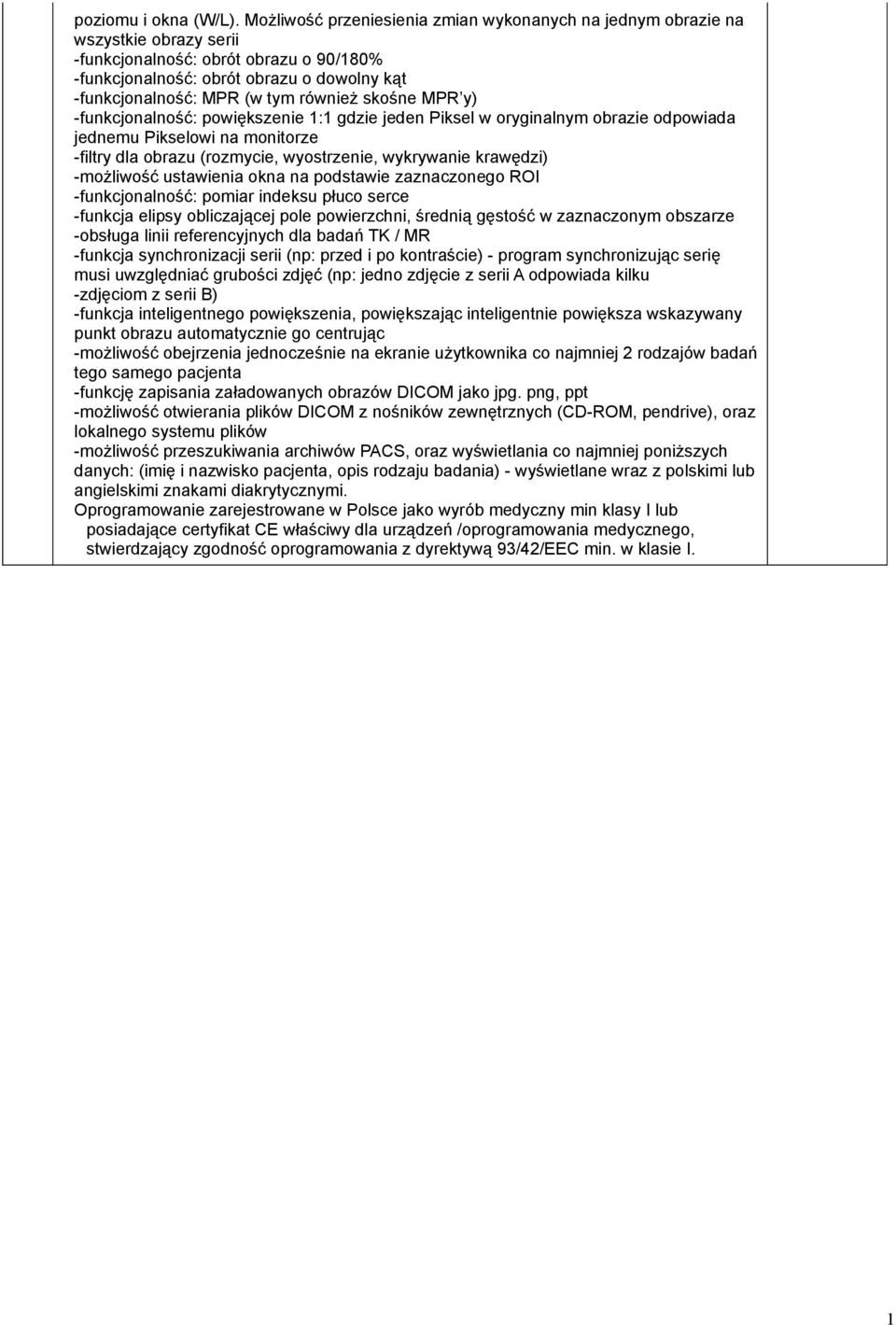 poziomu i okna (W/L). Możliwość przeniesienia zmian wykonanych na jednym obrazie na wszystkie obrazy serii
-funkcjonalność: obrót obrazu o 90/180%
-funkcjonalność: obrót obrazu o dowolny kąt
-funkcjonalność: MPR (w tym również skośne MPR'y)
-funkcjonalność: powiększenie 1:1 gdzie jeden Piksel w oryginalnym obrazie odpowiada jednemu Pikselowi na monitorze
-filtry dla obrazu (rozmycie, wyostrzenie, wykrywanie krawędzi)
-możliwość ustawienia okna na podstawie zaznaczonego ROI
-funkcjonalność: pomiar indeksu płuco serce
-funkcja elipsy obliczającej pole powierzchni, średnią gęstość w zaznaczonym obszarze
-obsługa linii referencyjnych dla badań TK / MR
-funkcja synchronizacji serii (np: przed i po kontraście) - program synchronizując serię musi uwzględniać grubości zdjęć (np: jedno zdjęcie z serii A odpowiada kilku -zdjęciom z serii B)
-funkcja inteligentnego powiększenia, powiększając inteligentnie powiększa wskazywany punkt obrazu automatycznie go centrując
-możliwość obejrzenia jednocześnie na ekranie użytkownika co najmniej 2 rodzajów badań tego samego pacjenta
-funkcję zapisania załadowanych obrazów DICOM jako jpg. png, ppt
-możliwość otwierania plików DICOM z nośników zewnętrznych (CD-ROM, pendrive), oraz lokalnego systemu plików
-możliwość przeszukiwania archiwów PACS, oraz wyświetlania co najmniej poniższych danych: (imię i nazwisko pacjenta, opis rodzaju badania) - wyświetlane wraz z polskimi lub angielskimi znakami diakrytycznymi.
Oprogramowanie zarejestrowane w Polsce jako wyrób medyczny min klasy I lub posiadające certyfikat CE właściwy dla urządzeń /oprogramowania medycznego, stwierdzający zgodność oprogramowania z dyrektywą 93/42/EEC min. w klasie I.

1